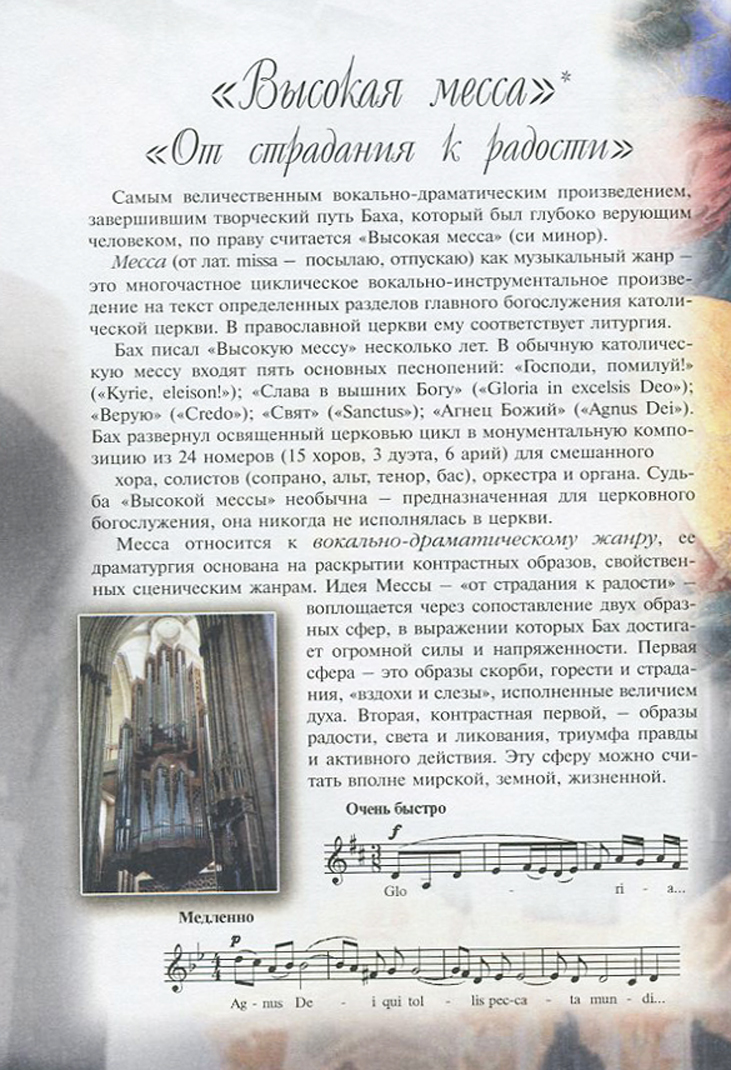 «Высокая месса»*
«От страдания к радости»

Самым величественным вокально-драматическим произведением, завершившим творческий путь Баха, который был глубоко верующим человеком, по праву считается «Высокая месса» (си минор).

Месса (от лат. missa — посылаю, отпускаю) как музыкальный жанр — это многочастное циклическое вокально-инструментальное произведение на текст определенных разделов главного богослужения католической церкви. В православной церкви ему соответствует литургия.

Бах писал «Высокую мессу» несколько лет. В обычную католическую мессу входят пять основных песнопений: «Господи, помилуй!» («Kyrie, eleison!»); «Слава в вышних Богу» («Gloria in excelsis Deo»); «Верую» («Credo»); «Свят» («Sanctus»); «Агнец Божий» («Agnus Dei»). Бах развернул освященный церковью цикл в монументальную композицию из 24 номеров (15 хоров, 3 дуэта, 6 арий) для смешанного хора, солистов (сопрано, альт, тенор, бас), оркестра и органа. Судьба «Высокой мессы» необычна — предназначенная для церковного богослужения, она никогда не исполнялась в церкви.

Месса относится к вокально-драматическому жанру, ее драматургия основана на раскрытии контрастных образов, свойственных сценическим жанрам. Идея Мессы — «от страдания к радости» — воплощается через сопоставление двух образных сфер, в выражении которых Бах достигает огромной силы и напряженности. Первая сфера — это образы скорби, горести и страдания, «вздохи и слезы», исполненные величием духа. Вторая, контрастная первой, — образы радости, света и ликования, триумфа правды и активного действия. Эту сферу можно считать вполне мирской, земной, жизненной.

Очень быстро
f
Glo - ri - a...

Медленно
p
Ag - nus De - i qui tol - lis pec-ca - ta mun - di...